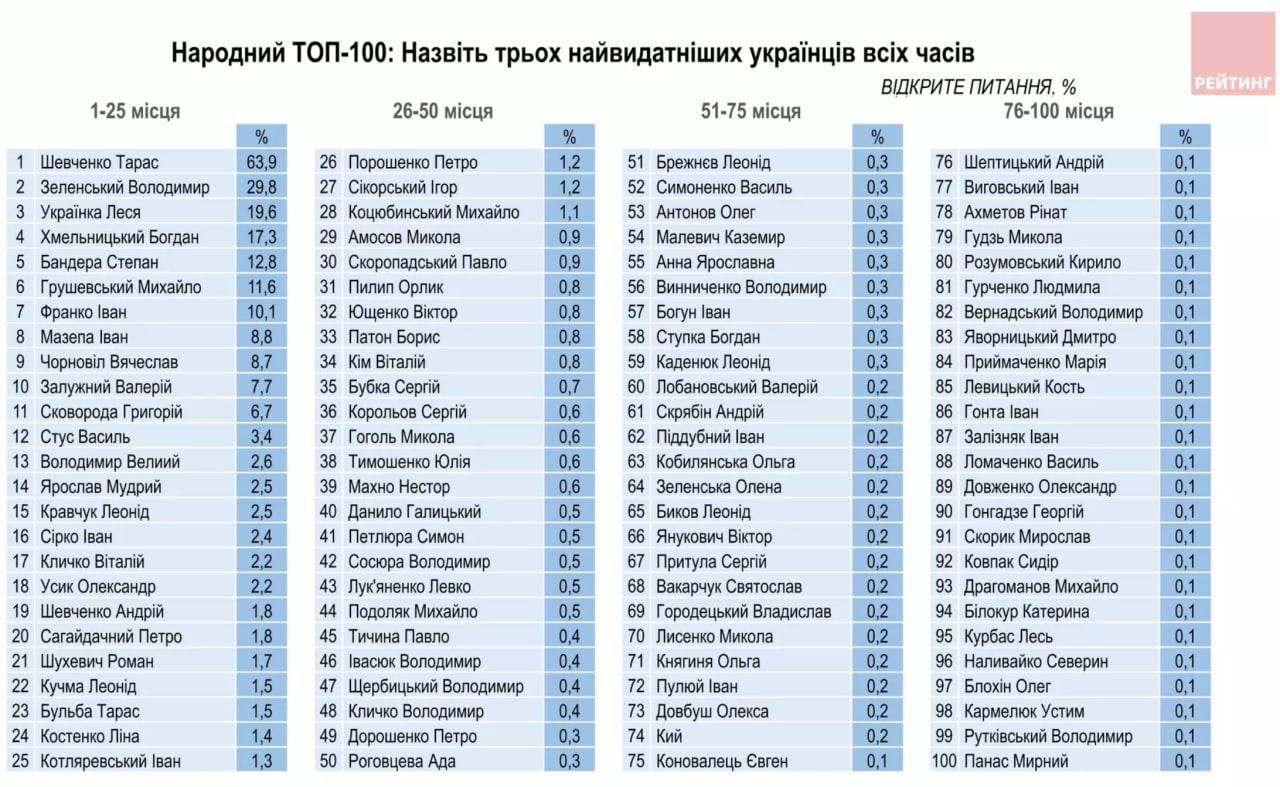 Народний ТОП-100: Назвіть трьох найвидатніших українців всіх часів

РЕЙТИНГ

ВІДКРИТЕ ПИТАННЯ, %

1-25 місця

| | | % |
|---|---|---|
| 1 | Шевченко Тарас | 63,9 |
| 2 | Зеленський Володимир | 29,8 |
| 3 | Українка Леся | 19,6 |
| 4 | Хмельницький Богдан | 17,3 |
| 5 | Бандера Степан | 12,8 |
| 6 | Грушевський Михайло | 11,6 |
| 7 | Франко Іван | 10,1 |
| 8 | Мазепа Іван | 8,8 |
| 9 | Чорновіл Вячеслав | 8,7 |
| 10 | Залужний Валерій | 7,7 |
| 11 | Сковорода Григорій | 6,7 |
| 12 | Стус Василь | 3,4 |
| 13 | Володимир Велиий | 2,6 |
| 14 | Ярослав Мудрий | 2,5 |
| 15 | Кравчук Леонід | 2,5 |
| 16 | Сірко Іван | 2,4 |
| 17 | Кличко Віталій | 2,2 |
| 18 | Усик Олександр | 2,2 |
| 19 | Шевченко Андрій | 1,8 |
| 20 | Сагайдачний Петро | 1,8 |
| 21 | Шухевич Роман | 1,7 |
| 22 | Кучма Леонід | 1,5 |
| 23 | Бульба Тарас | 1,5 |
| 24 | Костенко Ліна | 1,4 |
| 25 | Котляревський Іван | 1,3 |

26-50 місця

| | | % |
|---|---|---|
| 26 | Порошенко Петро | 1,2 |
| 27 | Сікорський Ігор | 1,2 |
| 28 | Коцюбинський Михайло | 1,1 |
| 29 | Амосов Микола | 0,9 |
| 30 | Скоропадський Павло | 0,9 |
| 31 | Пилип Орлик | 0,8 |
| 32 | Ющенко Віктор | 0,8 |
| 33 | Патон Борис | 0,8 |
| 34 | Кім Віталій | 0,8 |
| 35 | Бубка Сергій | 0,7 |
| 36 | Корольов Сергій | 0,6 |
| 37 | Гоголь Микола | 0,6 |
| 38 | Тимошенко Юлія | 0,6 |
| 39 | Махно Нестор | 0,6 |
| 40 | Данило Галицький | 0,5 |
| 41 | Петлюра Симон | 0,5 |
| 42 | Сосюра Володимир | 0,5 |
| 43 | Лук'яненко Левко | 0,5 |
| 44 | Подоляк Михайло | 0,5 |
| 45 | Тичина Павло | 0,4 |
| 46 | Івасюк Володимир | 0,4 |
| 47 | Щербицький Володимир | 0,4 |
| 48 | Кличко Володимир | 0,4 |
| 49 | Дорошенко Петро | 0,3 |
| 50 | Роговцева Ада | 0,3 |

51-75 місця

| | | % |
|---|---|---|
| 51 | Брежнєв Леонід | 0,3 |
| 52 | Симоненко Василь | 0,3 |
| 53 | Антонов Олег | 0,3 |
| 54 | Малевич Каземир | 0,3 |
| 55 | Анна Ярославна | 0,3 |
| 56 | Винниченко Володимир | 0,3 |
| 57 | Богун Іван | 0,3 |
| 58 | Ступка Богдан | 0,3 |
| 59 | Каденюк Леонід | 0,3 |
| 60 | Лобановський Валерій | 0,2 |
| 61 | Скрябін Андрій | 0,2 |
| 62 | Піддубний Іван | 0,2 |
| 63 | Кобилянська Ольга | 0,2 |
| 64 | Зеленська Олена | 0,2 |
| 65 | Биков Леонід | 0,2 |
| 66 | Янукович Віктор | 0,2 |
| 67 | Притула Сергій | 0,2 |
| 68 | Вакарчук Святослав | 0,2 |
| 69 | Городецький Владислав | 0,2 |
| 70 | Лисенко Микола | 0,2 |
| 71 | Княгиня Ольга | 0,2 |
| 72 | Пулюй Іван | 0,2 |
| 73 | Довбуш Олекса | 0,2 |
| 74 | Кий | 0,2 |
| 75 | Коновалець Євген | 0,1 |

76-100 місця

| | | % |
|---|---|---|
| 76 | Шептицький Андрій | 0,1 |
| 77 | Виговський Іван | 0,1 |
| 78 | Ахметов Рінат | 0,1 |
| 79 | Гудзь Микола | 0,1 |
| 80 | Розумовський Кирило | 0,1 |
| 81 | Гурченко Людмила | 0,1 |
| 82 | Вернадський Володимир | 0,1 |
| 83 | Яворницький Дмитро | 0,1 |
| 84 | Приймаченко Марія | 0,1 |
| 85 | Левицький Кость | 0,1 |
| 86 | Гонта Іван | 0,1 |
| 87 | Залізняк Іван | 0,1 |
| 88 | Ломаченко Василь | 0,1 |
| 89 | Довженко Олександр | 0,1 |
| 90 | Гонгадзе Георгій | 0,1 |
| 91 | Скорик Мирослав | 0,1 |
| 92 | Ковпак Сидір | 0,1 |
| 93 | Драгоманов Михайло | 0,1 |
| 94 | Білокур Катерина | 0,1 |
| 95 | Курбас Лесь | 0,1 |
| 96 | Наливайко Северин | 0,1 |
| 97 | Блохін Олег | 0,1 |
| 98 | Кармелюк Устим | 0,1 |
| 99 | Рутківський Володимир | 0,1 |
| 100 | Панас Мирний | 0,1 |